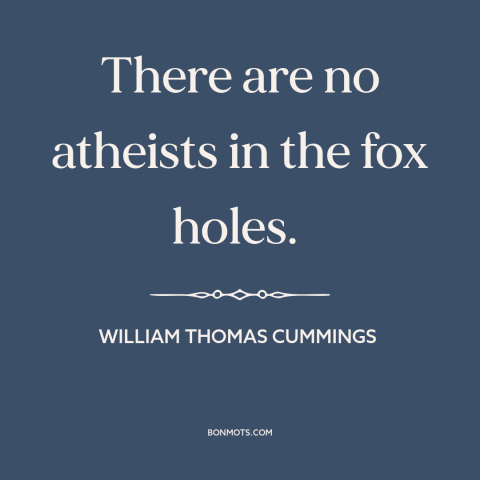 There are no atheists in the fox holes.

WILLIAM THOMAS CUMMINGS

BONMOTS.COM